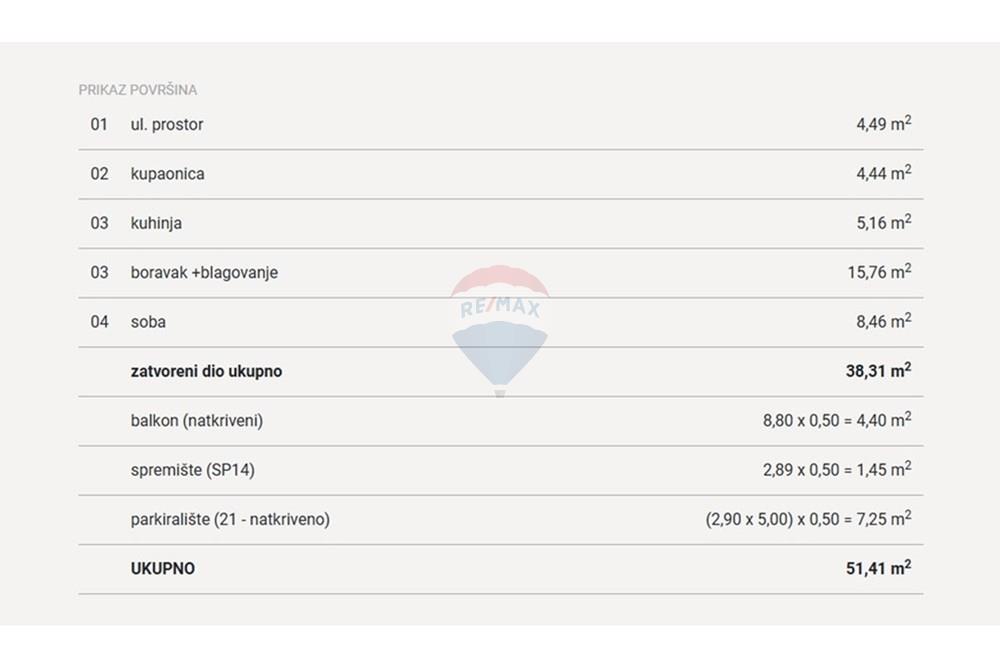 PRIKAZ POVRŠINA

| 01 | ul. prostor | 4,49 $m^2$ |
|---|---|---|
| 02 | kupaonica | 4,44 $m^2$ |
| 03 | kuhinja | 5,16 $m^2$ |
| 03 | boravak +blagovanje | 15,76 $m^2$ |
| 04 | soba | 8,46 $m^2$ |
| | zatvoreni dio ukupno | 38,31 $m^2$ |
| | balkon (natkriveni) | 8,80 x 0,50 = 4,40 $m^2$ |
| | spremište (SP14) | 2,89 x 0,50 = 1,45 $m^2$ |
| | parkiralište (21 - natkriveno) | (2,90 x 5,00) x 0,50 = 7,25 $m^2$ |
| | UKUPNO | 51,41 $m^2$ |

RE/MAX